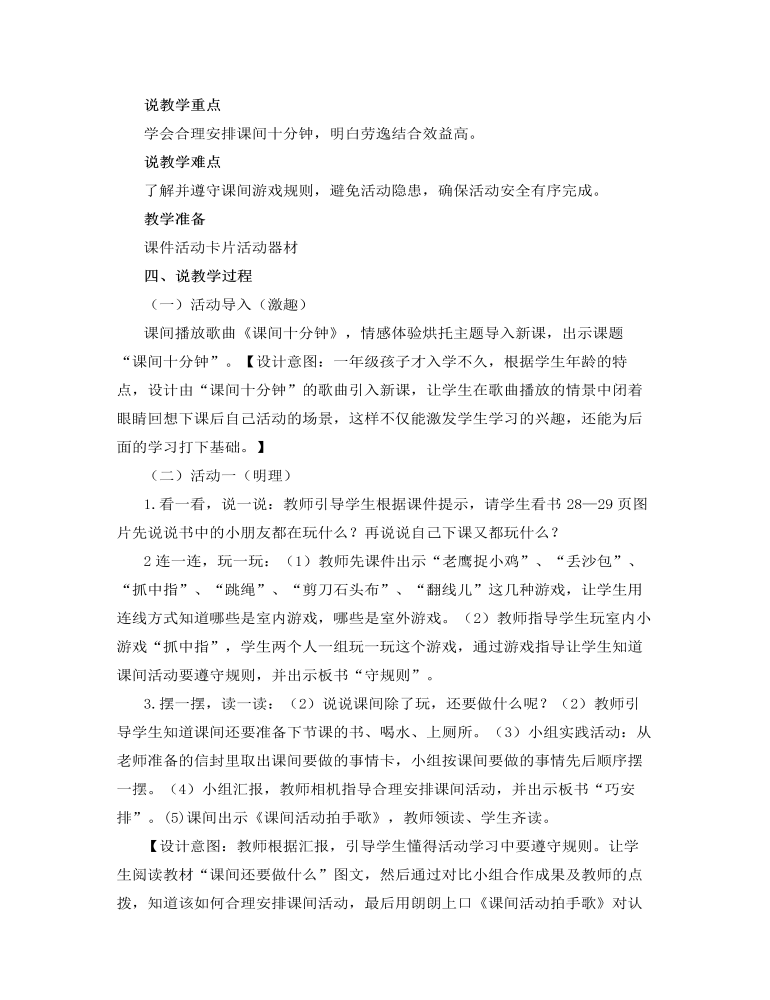 说教学重点

学会合理安排课间十分钟，明白劳逸结合效益高。

说教学难点

了解并遵守课间游戏规则，避免活动隐患，确保活动安全有序完成。

教学准备

课件活动卡片活动器材

四、说教学过程

（一）活动导入（激趣）

课间播放歌曲《课间十分钟》，情感体验烘托主题导入新课，出示课题“课间十分钟”。【设计意图：一年级孩子才入学不久，根据学生年龄的特点，设计由“课间十分钟”的歌曲引入新课，让学生在歌曲播放的情景中闭着眼睛回想下课后自己活动的场景，这样不仅能激发学生学习的兴趣，还能为后面的学习打下基础。】

（二）活动一（明理）

1.看一看，说一说：教师引导学生根据课件提示，请学生看书 28—29 页图片先说说书中的小朋友都在玩什么？再说说自己下课又都玩什么？

2 连一连，玩一玩：（1）教师先课件出示“老鹰捉小鸡”、“丢沙包”、“抓中指”、“跳绳”、“剪刀石头布”、“翻线儿”这几种游戏，让学生用连线方式知道哪些是室内游戏，哪些是室外游戏。（2）教师指导学生玩室内小游戏“抓中指”，学生两个人一组玩一玩这个游戏，通过游戏指导让学生知道课间活动要遵守规则，并出示板书“守规则”。

3.摆一摆，读一读：（2）说说课间除了玩，还要做什么呢？（2）教师引导学生知道课间还要准备下节课的书、喝水、上厕所。（3）小组实践活动：从老师准备的信封里取出课间要做的事情卡，小组按课间要做的事情先后顺序摆一摆。（4）小组汇报，教师相机指导合理安排课间活动，并出示板书“巧安排”。(5)课间出示《课间活动拍手歌》，教师领读、学生齐读。

【设计意图：教师根据汇报，引导学生懂得活动学习中要遵守规则。让学生阅读教材“课间还要做什么”图文，然后通过对比小组合作成果及教师的点拨，知道该如何合理安排课间活动，最后用朗朗上口《课间活动拍手歌》对认